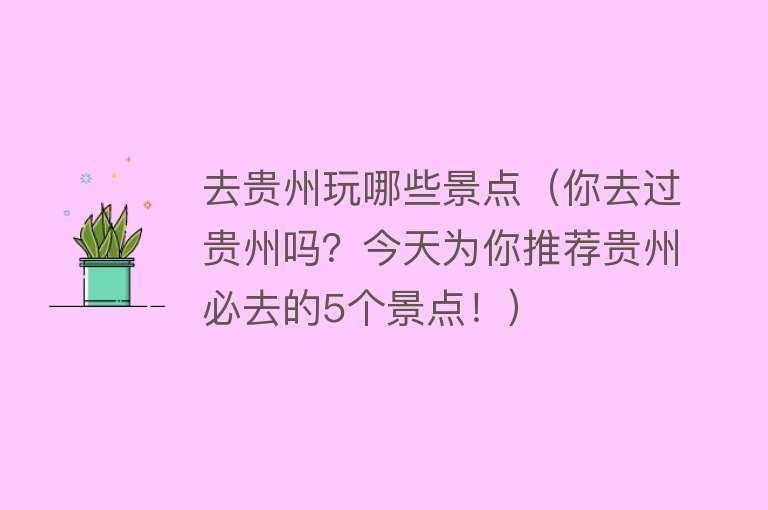 去贵州玩哪些景点（你去过贵州吗？今天为你推荐贵州必去的5个景点！）